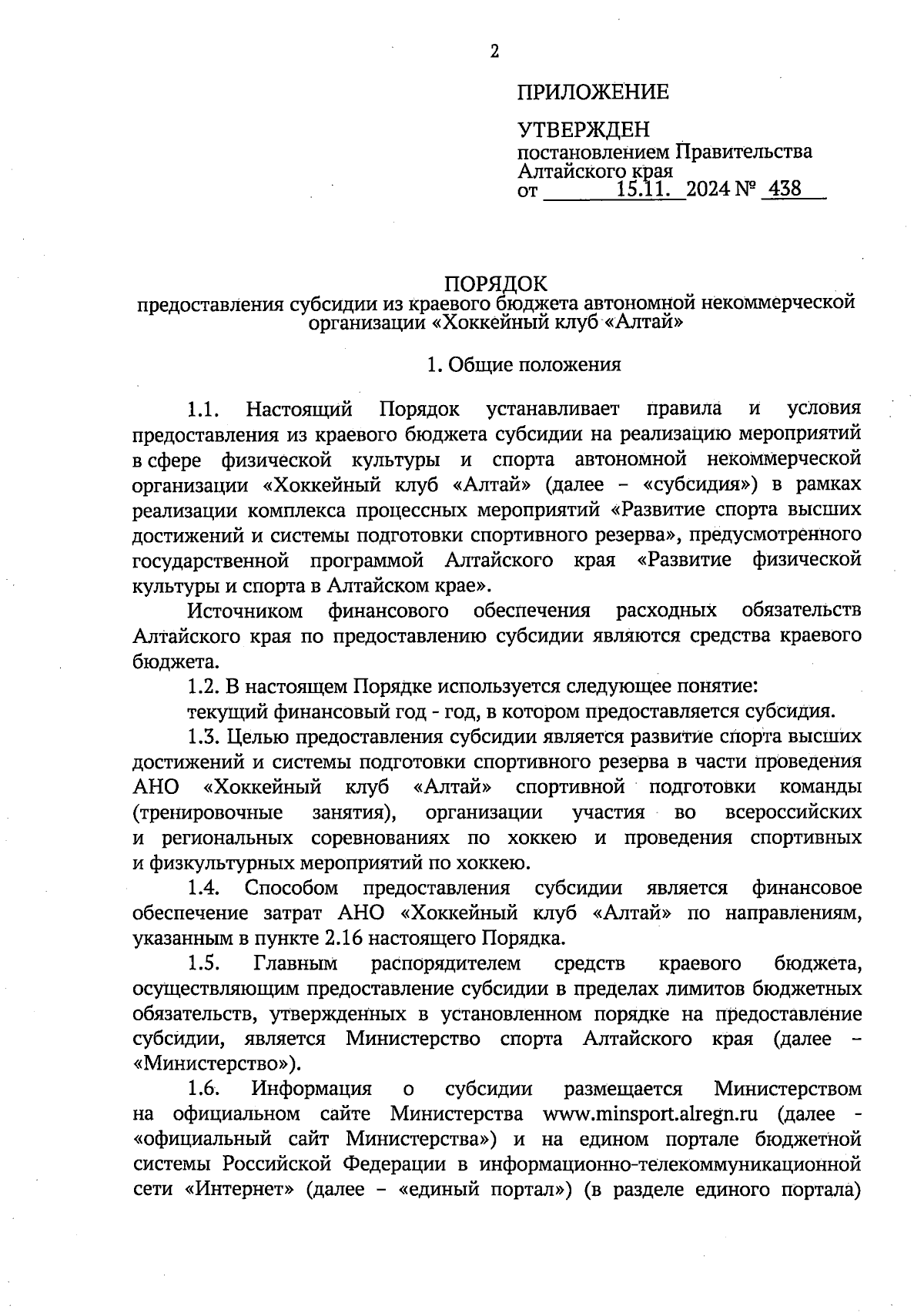 2

ПРИЛОЖЕНИЕ

УТВЕРЖДЕН
постановлением Правительства Алтайского края
от 15.11. 2024 № 438

ПОРЯДОК
предоставления субсидии из краевого бюджета автономной некоммерческой организации «Хоккейный клуб «Алтай»

1. Общие положения

1.1. Настоящий Порядок устанавливает правила и условия предоставления из краевого бюджета субсидии на реализацию мероприятий в сфере физической культуры и спорта автономной некоммерческой организации «Хоккейный клуб «Алтай» (далее – «субсидия») в рамках реализации комплекса процессных мероприятий «Развитие спорта высших достижений и системы подготовки спортивного резерва», предусмотренного государственной программой Алтайского края «Развитие физической культуры и спорта в Алтайском крае».

Источником финансового обеспечения расходных обязательств Алтайского края по предоставлению субсидии являются средства краевого бюджета.

1.2. В настоящем Порядке используется следующее понятие:

текущий финансовый год - год, в котором предоставляется субсидия.

1.3. Целью предоставления субсидии является развитие спорта высших достижений и системы подготовки спортивного резерва в части проведения АНО «Хоккейный клуб «Алтай» спортивной подготовки команды (тренировочные занятия), организации участия во всероссийских и региональных соревнованиях по хоккею и проведения спортивных и физкультурных мероприятий по хоккею.

1.4. Способом предоставления субсидии является финансовое обеспечение затрат АНО «Хоккейный клуб «Алтай» по направлениям, указанным в пункте 2.16 настоящего Порядка.

1.5. Главным распорядителем средств краевого бюджета, осуществляющим предоставление субсидии в пределах лимитов бюджетных обязательств, утвержденных в установленном порядке на предоставление субсидии, является Министерство спорта Алтайского края (далее – «Министерство»).

1.6. Информация о субсидии размещается Министерством на официальном сайте Министерства www.minsport.alregn.ru (далее - «официальный сайт Министерства») и на едином портале бюджетной системы Российской Федерации в информационно-телекоммуникационной сети «Интернет» (далее – «единый портал») (в разделе единого портала)